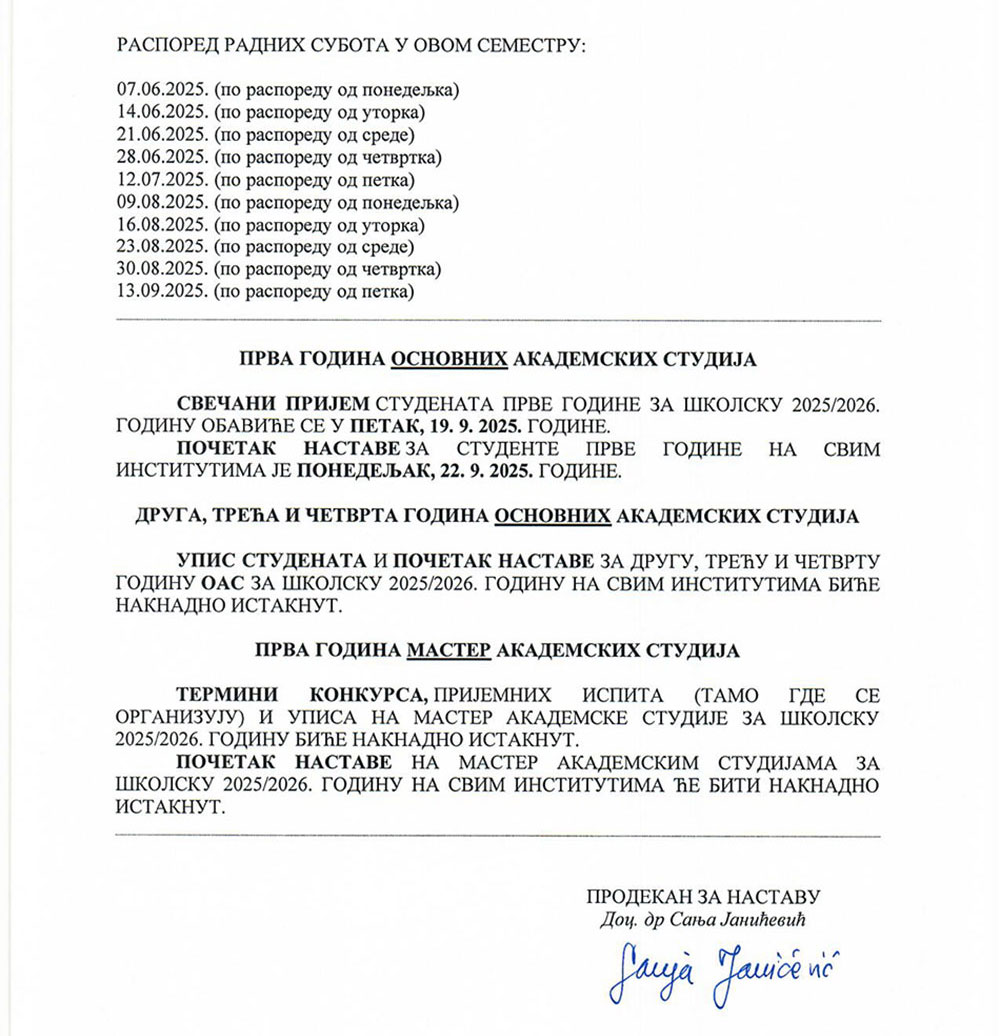 РАСПОРЕД РАДНИХ СУБОТА У ОВОМ СЕМЕСТРУ:

07.06.2025. (по распореду од понедељка)
14.06.2025. (по распореду од уторка)
21.06.2025. (по распореду од среде)
28.06.2025. (по распореду од четвртка)
12.07.2025. (по распореду од петка)
09.08.2025. (по распореду од понедељка)
16.08.2025. (по распореду од уторка)
23.08.2025. (по распореду од среде)
30.08.2025. (по распореду од четвртка)
13.09.2025. (по распореду од петка)

ПРВА ГОДИНА ОСНОВНИХ АКАДЕМСКИХ СТУДИЈА

СВЕЧАНИ ПРИЈЕМ СТУДЕНАТА ПРВЕ ГОДИНЕ ЗА ШКОЛСКУ 2025/2026. ГОДИНУ ОБАВИЋЕ СЕ У ПЕТАК, 19. 9. 2025. ГОДИНЕ.

ПОЧЕТАК НАСТАВЕ ЗА СТУДЕНТЕ ПРВЕ ГОДИНЕ НА СВИМ ИНСТИТУТИМА ЈЕ ПОНЕДЕЉАК, 22. 9. 2025. ГОДИНЕ.

ДРУГА, ТРЕЋА И ЧЕТВРТА ГОДИНА ОСНОВНИХ АКАДЕМСКИХ СТУДИЈА

УПИС СТУДЕНАТА И ПОЧЕТАК НАСТАВЕ ЗА ДРУГУ, ТРЕЋУ И ЧЕТВРТУ ГОДИНУ ОАС ЗА ШКОЛСКУ 2025/2026. ГОДИНУ НА СВИМ ИНСТИТУТИМА БИЋЕ НАКНАДНО ИСТАКНУТ.

ПРВА ГОДИНА МАСТЕР АКАДЕМСКИХ СТУДИЈА

ТЕРМИНИ КОНКУРСА, ПРИЈЕМНИХ ИСПИТА (ТАМО ГДЕ СЕ ОРГАНИЗУЈУ) И УПИСА НА МАСТЕР АКАДЕМСКЕ СТУДИЈЕ ЗА ШКОЛСКУ 2025/2026. ГОДИНУ БИЋЕ НАКНАДНО ИСТАКНУТ.

ПОЧЕТАК НАСТАВЕ НА МАСТЕР АКАДЕМСКИМ СТУДИЈАМА ЗА ШКОЛСКУ 2025/2026. ГОДИНУ НА СВИМ ИНСТИТУТИМА ЋЕ БИТИ НАКНАДНО ИСТАКНУТ.

ПРОДЕКАН ЗА НАСТАВУ
Доц. др Сања Јанићевић

Sanja Janićević